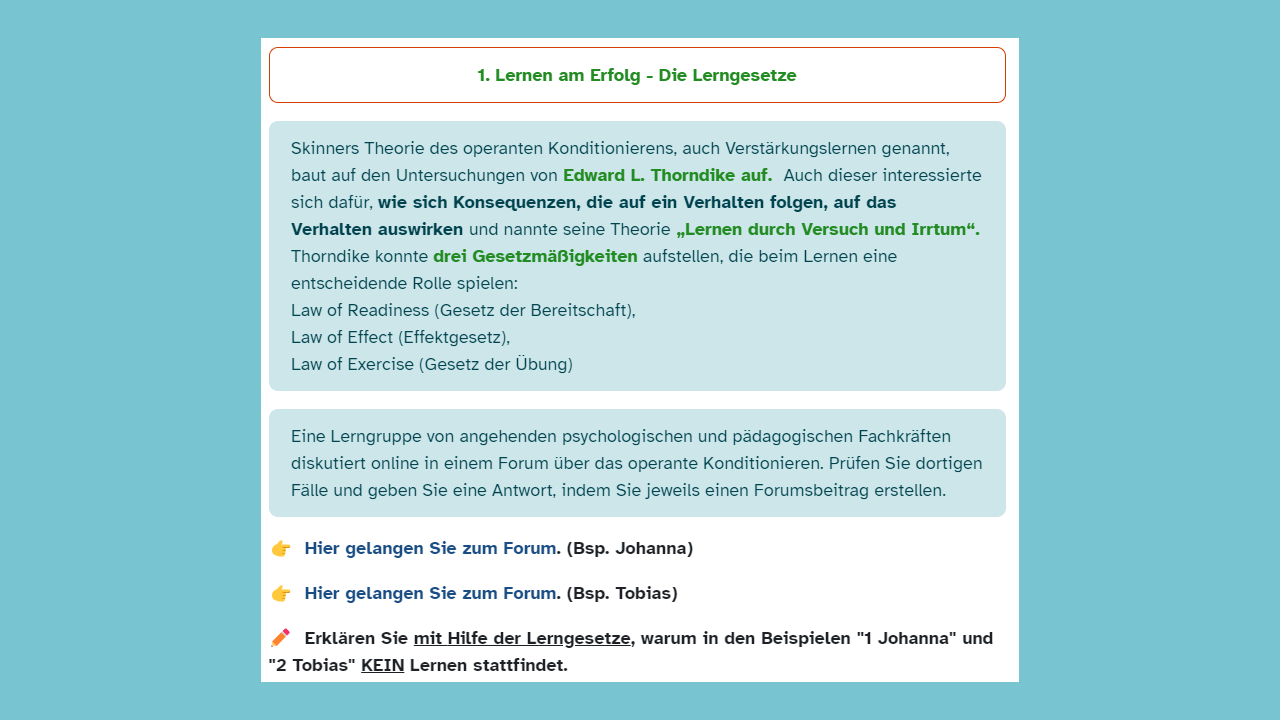 1. Lernen am Erfolg - Die Lerngesetze

Skinners Theorie des operanten Konditionierens, auch Verstärkungslernen genannt, baut auf den Untersuchungen von Edward L. Thorndike auf. Auch dieser interessierte sich dafür, wie sich Konsequenzen, die auf ein Verhalten folgen, auf das Verhalten auswirken und nannte seine Theorie „Lernen durch Versuch und Irrtum“. Thorndike konnte drei Gesetzmäßigkeiten aufstellen, die beim Lernen eine entscheidende Rolle spielen:
Law of Readiness (Gesetz der Bereitschaft),
Law of Effect (Effektgesetz),
Law of Exercise (Gesetz der Übung)

Eine Lerngruppe von angehenden psychologischen und pädagogischen Fachkräften diskutiert online in einem Forum über das operante Konditionieren. Prüfen Sie dortigen Fälle und geben Sie eine Antwort, indem Sie jeweils einen Forumsbeitrag erstellen.

👉 Hier gelangen Sie zum Forum. (Bsp. Johanna)

👉 Hier gelangen Sie zum Forum. (Bsp. Tobias)

✏️ Erklären Sie mit Hilfe der Lerngesetze, warum in den Beispielen "1 Johanna" und "2 Tobias" KEIN Lernen stattfindet.